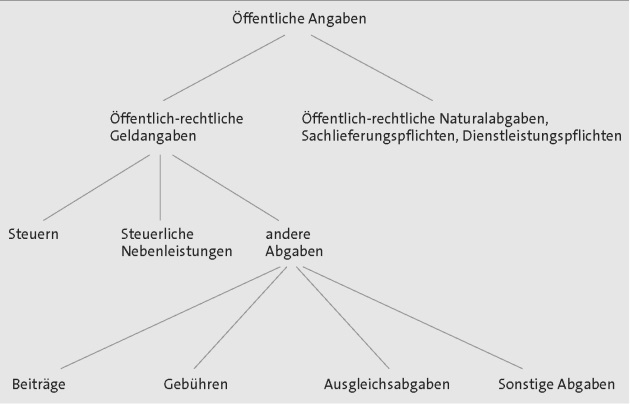 Öffentliche Angaben

Öffentlich-rechtliche Geldangaben

Öffentlich-rechtliche Naturalabgaben, Sachlieferungspflichten, Dienstleistungspflichten

Steuern

Steuerliche Nebenleistungen

andere Abgaben

Beiträge

Gebühren

Ausgleichsabgaben

Sonstige Abgaben